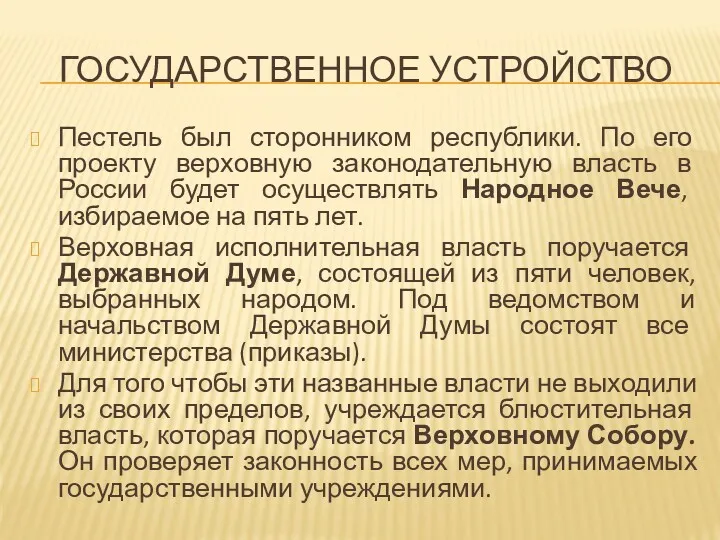 ГОСУДАРСТВЕННОЕ УСТРОЙСТВО

Пестель был сторонником республики. По его проекту верховную законодательную власть в России будет осуществлять Народное Вече, избираемое на пять лет.

Верховная исполнительная власть поручается Державной Думе, состоящей из пяти человек, выбранных народом. Под ведомством и начальством Державной Думы состоят все министерства (приказы).

Для того чтобы эти названные власти не выходили из своих пределов, учреждается блюстительная власть, которая поручается Верховному Собору. Он проверяет законность всех мер, принимаемых государственными учреждениями.